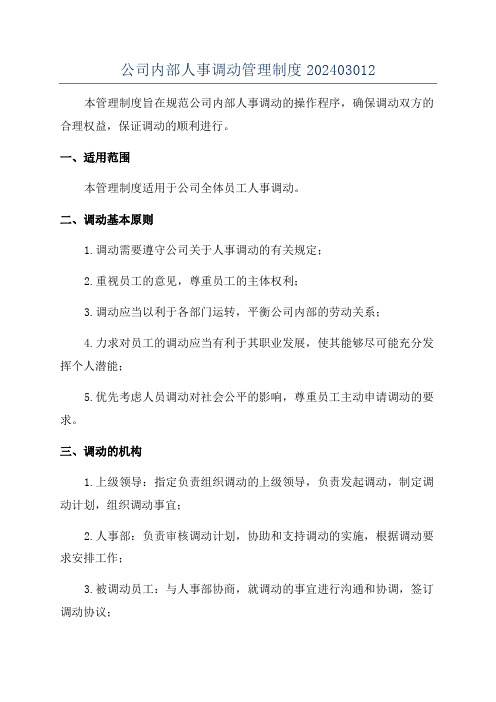 公司内部人事调动管理制度 202403012

本管理制度旨在规范公司内部人事调动的操作程序，确保调动双方的合理权益，保证调动的顺利进行。

一、适用范围

本管理制度适用于公司全体员工人事调动。

二、调动基本原则

1.调动需要遵守公司关于人事调动的有关规定；

2.重视员工的意见，尊重员工的主体权利；

3.调动应当以利于各部门运转，平衡公司内部的劳动关系；

4.力求对员工的调动应当有利于其职业发展，使其能够尽可能充分发挥个人潜能；

5.优先考虑人员调动对社会公平的影响，尊重员工主动申请调动的要求。

三、调动的机构

1.上级领导：指定负责组织调动的上级领导，负责发起调动，制定调动计划，组织调动事宜；

2.人事部：负责审核调动计划，协助和支持调动的实施，根据调动要求安排工作；

3.被调动员工：与人事部协商，就调动的事宜进行沟通和协调，签订调动协议；